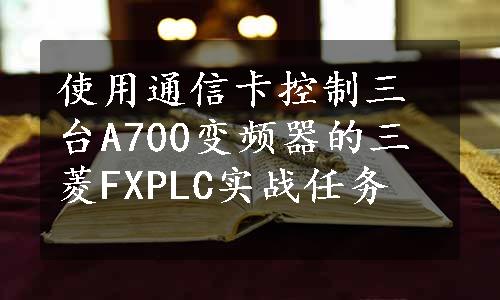 使用通信卡控制三台A700变频器的三菱FXPLC实战任务